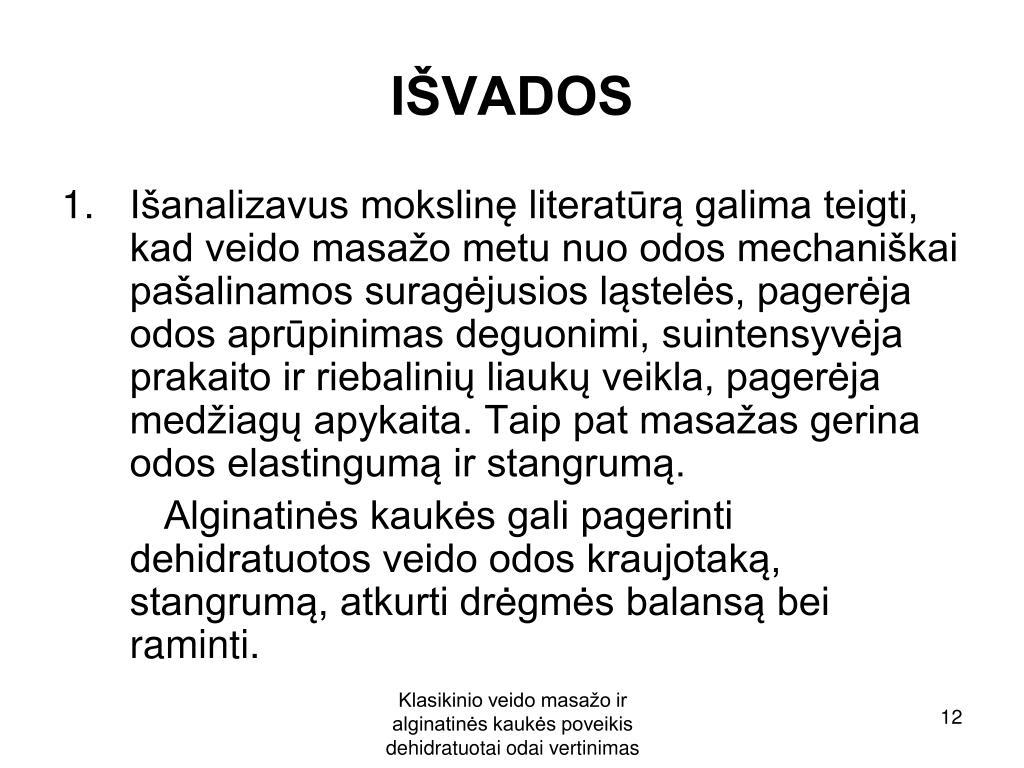 IŠVADOS

1. Išanalizavus mokslinę literatūrą galima teigti, kad veido masažo metu nuo odos mechaniškai pašalinamos suragėjusios ląstelės, pagerėja odos aprūpinimas deguonimi, suintensyvėja prakaito ir riebalinių liaukų veikla, pagerėja medžiagų apykaita. Taip pat masažas gerina odos elastingumą ir stangrumą.

Alginatinės kaukės gali pagerinti dehidratuotos veido odos kraujotaką, stangrumą, atkurti drėgmės balansą bei raminti.

Klasikinio veido masažo ir alginatinės kaukės poveikis dehidratuotai odai vertinimas

12